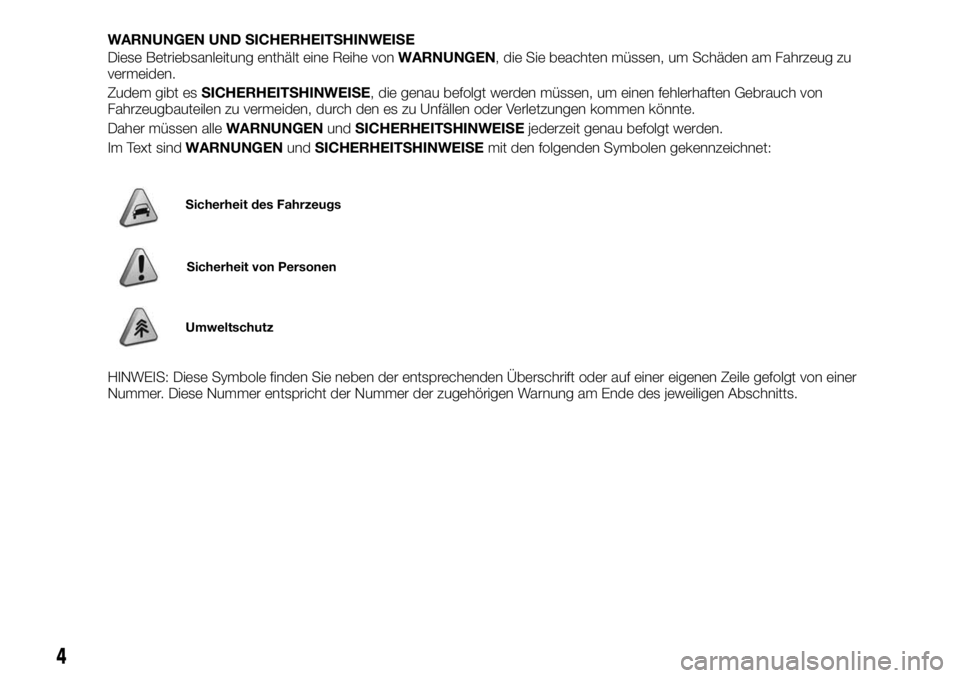 WARNUNGEN UND SICHERHEITSHINWEISE
Diese Betriebsanleitung enthält eine Reihe von WARNUNGEN, die Sie beachten müssen, um Schäden am Fahrzeug zu vermeiden.

Zudem gibt es SICHERHEITSHINWEISE, die genau befolgt werden müssen, um einen fehlerhaften Gebrauch von Fahrzeugbauteilen zu vermeiden, durch den es zu Unfällen oder Verletzungen kommen könnte.

Daher müssen alle WARNUNGEN und SICHERHEITSHINWEISE jederzeit genau befolgt werden.

Im Text sind WARNUNGEN und SICHERHEITSHINWEISE mit den folgenden Symbolen gekennzeichnet:

Sicherheit des Fahrzeugs

Sicherheit von Personen

Umweltschutz

HINWEIS: Diese Symbole finden Sie neben der entsprechenden Überschrift oder auf einer eigenen Zeile gefolgt von einer Nummer. Diese Nummer entspricht der Nummer der zugehörigen Warnung am Ende des jeweiligen Abschnitts.

4

carmanualsonline.info